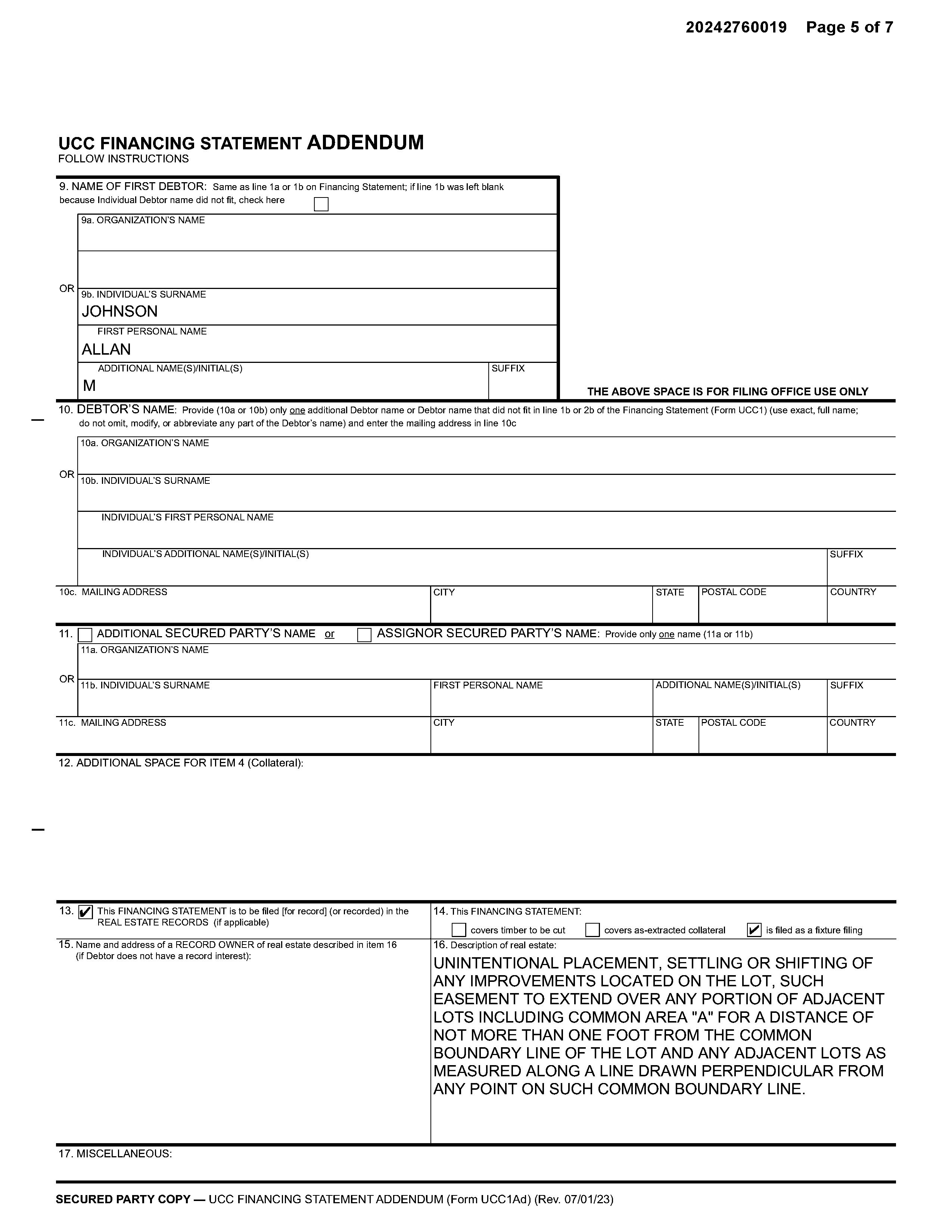 20242760019 Page 5 of 7

UCC FINANCING STATEMENT ADDENDUM
FOLLOW INSTRUCTIONS

9. NAME OF FIRST DEBTOR: Same as line 1a or 1b on Financing Statement; if line 1b was left blank because Individual Debtor name did not fit, check here ☐

9a. ORGANIZATION'S NAME

OR
9b. INDIVIDUAL'S SURNAME
JOHNSON
FIRST PERSONAL NAME
ALLAN
ADDITIONAL NAME(S)/INITIAL(S)
M
SUFFIX

THE ABOVE SPACE IS FOR FILING OFFICE USE ONLY

10. DEBTOR'S NAME: Provide (10a or 10b) only one additional Debtor name or Debtor name that did not fit in line 1b or 2b of the Financing Statement (Form UCC1) (use exact, full name; do not omit, modify, or abbreviate any part of the Debtor's name) and enter the mailing address in line 10c

10a. ORGANIZATION'S NAME
OR
10b. INDIVIDUAL'S SURNAME
INDIVIDUAL'S FIRST PERSONAL NAME
INDIVIDUAL'S ADDITIONAL NAME(S)/INITIAL(S)
SUFFIX

10c. MAILING ADDRESS
CITY
STATE
POSTAL CODE
COUNTRY

11. ☐ ADDITIONAL SECURED PARTY'S NAME or ☐ ASSIGNOR SECURED PARTY'S NAME: Provide only one name (11a or 11b)

11a. ORGANIZATION'S NAME
OR
11b. INDIVIDUAL'S SURNAME
FIRST PERSONAL NAME
ADDITIONAL NAME(S)/INITIAL(S)
SUFFIX

11c. MAILING ADDRESS
CITY
STATE
POSTAL CODE
COUNTRY

12. ADDITIONAL SPACE FOR ITEM 4 (Collateral):

13. ☑ This FINANCING STATEMENT is to be filed [for record] (or recorded) in the REAL ESTATE RECORDS (if applicable)

14. This FINANCING STATEMENT:
☐ covers timber to be cut ☐ covers as-extracted collateral ☑ is filed as a fixture filing

15. Name and address of a RECORD OWNER of real estate described in item 16 (if Debtor does not have a record interest):

16. Description of real estate:
UNINTENTIONAL PLACEMENT, SETTLING OR SHIFTING OF ANY IMPROVEMENTS LOCATED ON THE LOT, SUCH EASEMENT TO EXTEND OVER ANY PORTION OF ADJACENT LOTS INCLUDING COMMON AREA "A" FOR A DISTANCE OF NOT MORE THAN ONE FOOT FROM THE COMMON BOUNDARY LINE OF THE LOT AND ANY ADJACENT LOTS AS MEASURED ALONG A LINE DRAWN PERPENDICULAR FROM ANY POINT ON SUCH COMMON BOUNDARY LINE.

17. MISCELLANEOUS:

SECURED PARTY COPY — UCC FINANCING STATEMENT ADDENDUM (Form UCC1Ad) (Rev. 07/01/23)